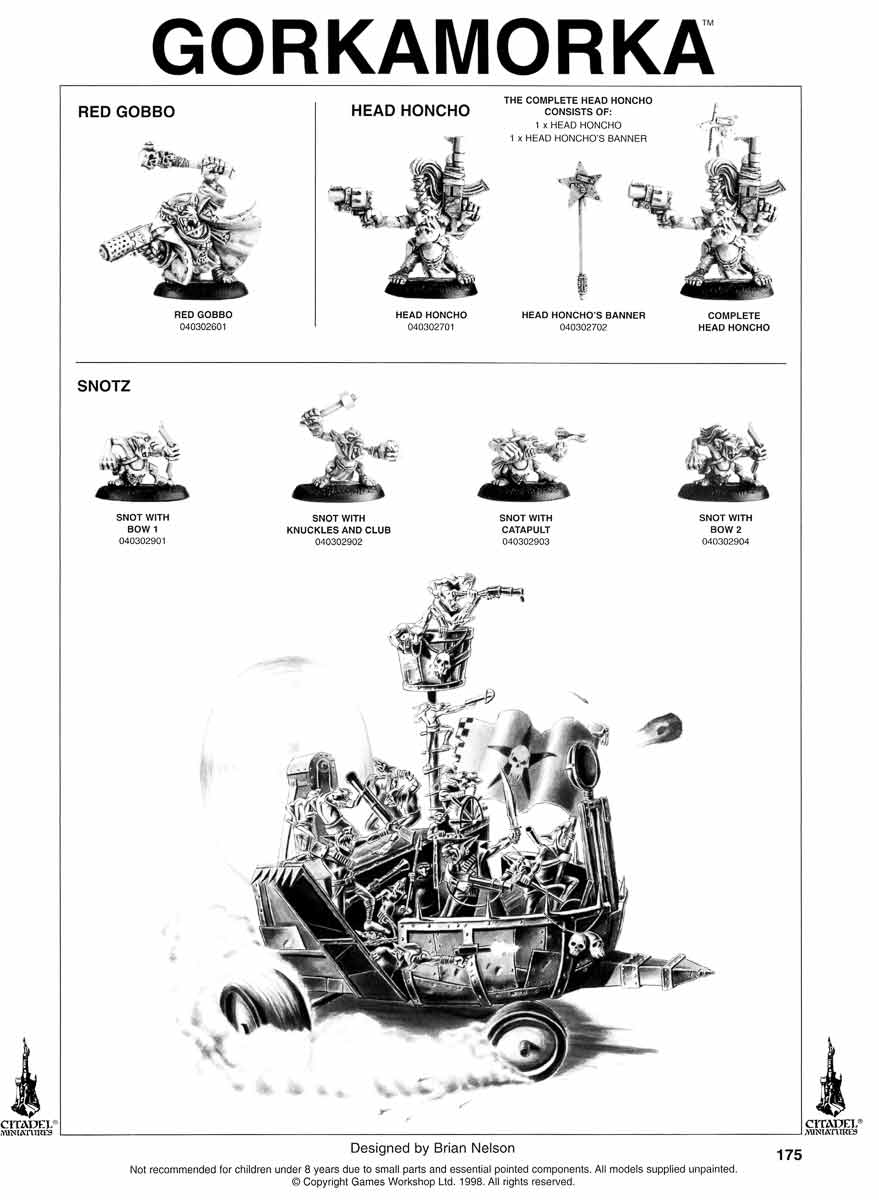 GORKAMORKA™

RED GOBBO

RED GOBBO
040302601

HEAD HONCHO

THE COMPLETE HEAD HONCHO CONSISTS OF:
1 x HEAD HONCHO
1 x HEAD HONCHO'S BANNER

HEAD HONCHO
040302701

HEAD HONCHO'S BANNER
040302702

COMPLETE HEAD HONCHO

SNOTZ

SNOT WITH BOW 1
040302901

SNOT WITH KNUCKLES AND CLUB
040302902

SNOT WITH CATAPULT
040302903

SNOT WITH BOW 2
040302904

CITADEL® MINIATURES

CITADEL® MINIATURES

Designed by Brian Nelson

175

Not recommended for children under 8 years due to small parts and essential pointed components. All models supplied unpainted.
© Copyright Games Workshop Ltd. 1998. All rights reserved.